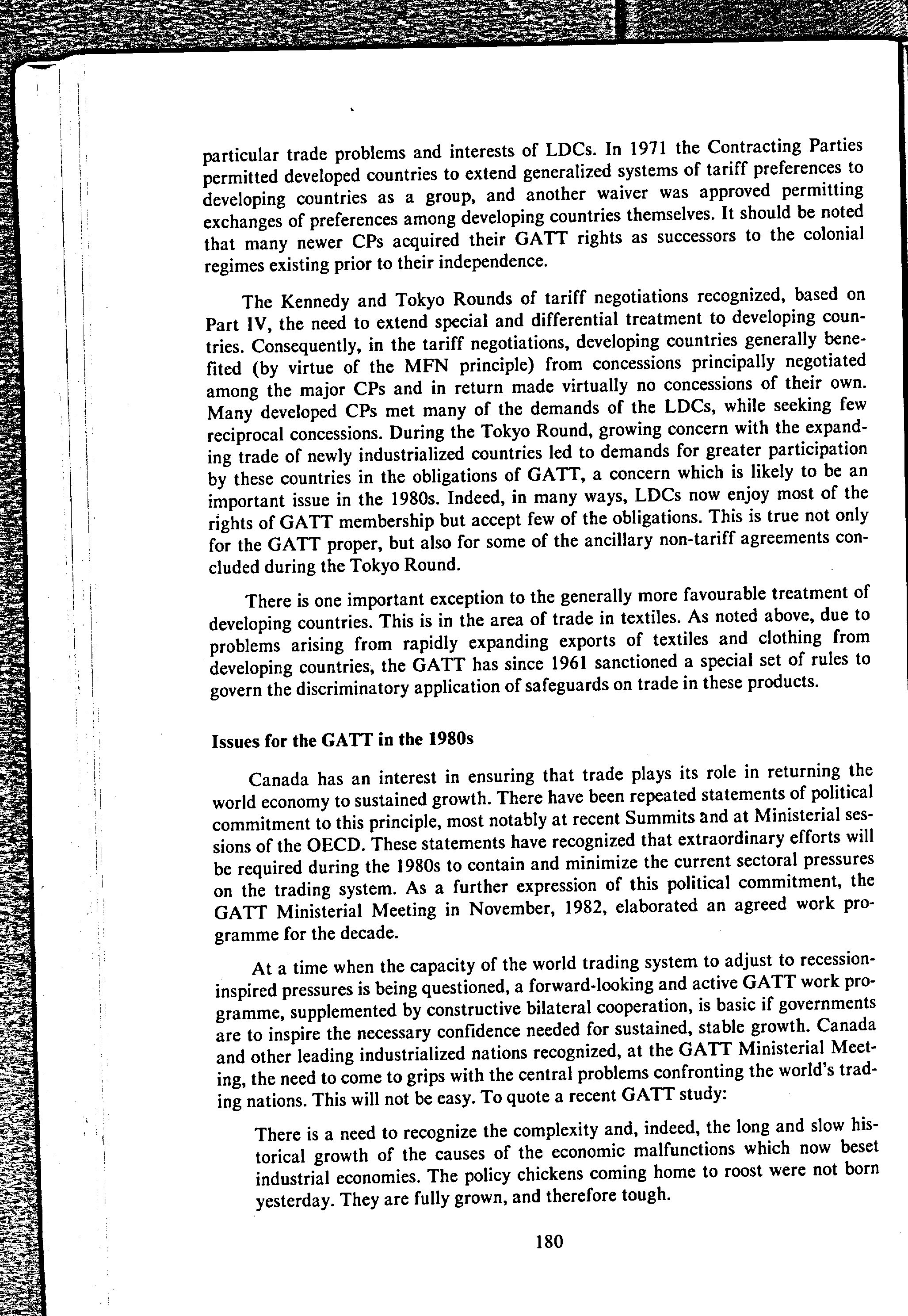 particular trade problems and interests of LDCs. In 1971 the Contracting Parties permitted developed countries to extend generalized systems of tariff preferences to developing countries as a group, and another waiver was approved permitting exchanges of preferences among developing countries themselves. It should be noted that many newer CPs acquired their GATT rights as successors to the colonial regimes existing prior to their independence.

The Kennedy and Tokyo Rounds of tariff negotiations recognized, based on Part IV, the need to extend special and differential treatment to developing countries. Consequently, in the tariff negotiations, developing countries generally benefited (by virtue of the MFN principle) from concessions principally negotiated among the major CPs and in return made virtually no concessions of their own. Many developed CPs met many of the demands of the LDCs, while seeking few reciprocal concessions. During the Tokyo Round, growing concern with the expanding trade of newly industrialized countries led to demands for greater participation by these countries in the obligations of GATT, a concern which is likely to be an important issue in the 1980s. Indeed, in many ways, LDCs now enjoy most of the rights of GATT membership but accept few of the obligations. This is true not only for the GATT proper, but also for some of the ancillary non-tariff agreements concluded during the Tokyo Round.

There is one important exception to the generally more favourable treatment of developing countries. This is in the area of trade in textiles. As noted above, due to problems arising from rapidly expanding exports of textiles and clothing from developing countries, the GATT has since 1961 sanctioned a special set of rules to govern the discriminatory application of safeguards on trade in these products.

Issues for the GATT in the 1980s

Canada has an interest in ensuring that trade plays its role in returning the world economy to sustained growth. There have been repeated statements of political commitment to this principle, most notably at recent Summits and at Ministerial sessions of the OECD. These statements have recognized that extraordinary efforts will be required during the 1980s to contain and minimize the current sectoral pressures on the trading system. As a further expression of this political commitment, the GATT Ministerial Meeting in November, 1982, elaborated an agreed work programme for the decade.

At a time when the capacity of the world trading system to adjust to recession-inspired pressures is being questioned, a forward-looking and active GATT work programme, supplemented by constructive bilateral cooperation, is basic if governments are to inspire the necessary confidence needed for sustained, stable growth. Canada and other leading industrialized nations recognized, at the GATT Ministerial Meeting, the need to come to grips with the central problems confronting the world's trading nations. This will not be easy. To quote a recent GATT study:

There is a need to recognize the complexity and, indeed, the long and slow historical growth of the causes of the economic malfunctions which now beset industrial economies. The policy chickens coming home to roost were not born yesterday. They are fully grown, and therefore tough.

180